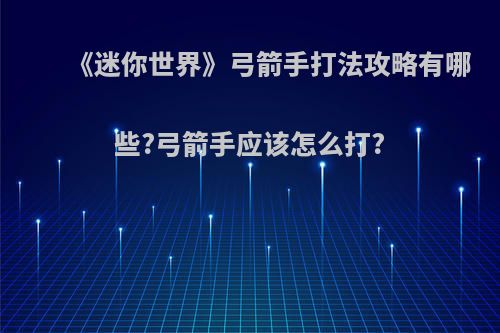 《迷你世界》弓箭手打法攻略有哪些?弓箭手应该怎么打?